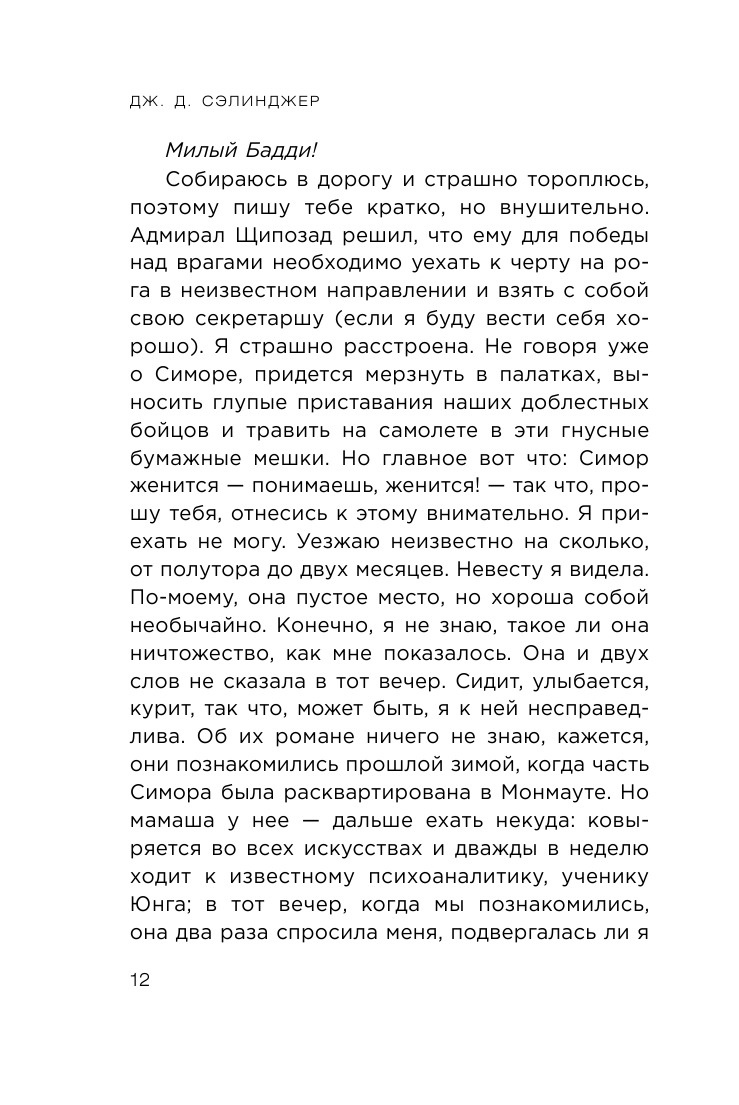 ДЖ. Д. СЭЛИНДЖЕР

Милый Бадди!

Собираюсь в дорогу и страшно тороплюсь, поэтому пишу тебе кратко, но внушительно. Адмирал Щипозад решил, что ему для победы над врагами необходимо уехать к черту на рога в неизвестном направлении и взять с собой свою секретаршу (если я буду вести себя хорошо). Я страшно расстроена. Не говоря уже о Симоре, придется мерзнуть в палатках, выносить глупые приставания наших доблестных бойцов и травить на самолете в эти гнусные бумажные мешки. Но главное вот что: Симор женится — понимаешь, женится! — так что, прошу тебя, отнесись к этому внимательно. Я приехать не могу. Уезжаю неизвестно на сколько, от полутора до двух месяцев. Невесту я видела. По-моему, она пустое место, но хороша собой необычайно. Конечно, я не знаю, такое ли она ничтожество, как мне показалось. Она и двух слов не сказала в тот вечер. Сидит, улыбается, курит, так что, может быть, я к ней несправедлива. Об их романе ничего не знаю, кажется, они познакомились прошлой зимой, когда часть Симора была расквартирована в Монмауте. Но мамаша у нее — дальше ехать некуда: ковыряется во всех искусствах и дважды в неделю ходит к известному психоаналитику, ученику Юнга; в тот вечер, когда мы познакомились, она два раза спросила меня, подвергалась ли я

12